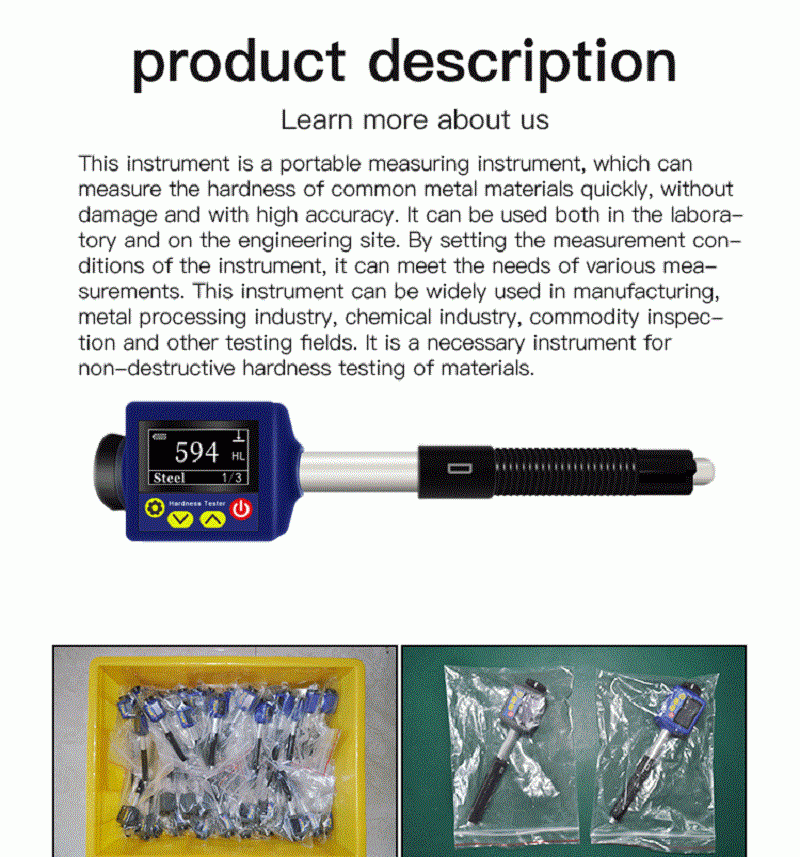 product description

Learn more about us

This instrument is a portable measuring instrument, which can measure the hardness of common metal materials quickly, without damage and with high accuracy. It can be used both in the laboratory and on the engineering site. By setting the measurement conditions of the instrument, it can meet the needs of various measurements. This instrument can be widely used in manufacturing, metal processing industry, chemical industry, commodity inspection and other testing fields. It is a necessary instrument for non-destructive hardness testing of materials.

594 HL

Steel 1/3

Hardness Tester